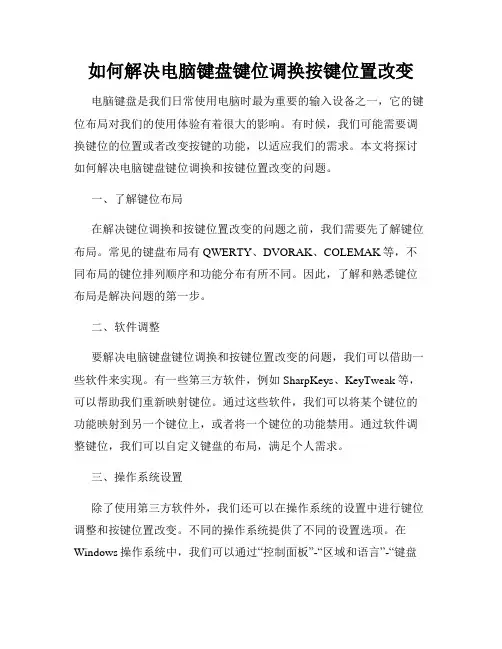 如何解决电脑键盘键位调换按键位置改变

电脑键盘是我们日常使用电脑时最为重要的输入设备之一，它的键位布局对我们的使用体验有着很大的影响。有时候，我们可能需要调换键位的位置或者改变按键的功能，以适应我们的需求。本文将探讨如何解决电脑键盘键位调换和按键位置改变的问题。

一、了解键位布局

在解决键位调换和按键位置改变的问题之前，我们需要先了解键位布局。常见的键盘布局有 QWERTY、DVORAK、COLEMAK 等，不同布局的键位排列顺序和功能分布有所不同。因此，了解和熟悉键位布局是解决问题的第一步。

二、软件调整

要解决电脑键盘键位调换和按键位置改变的问题，我们可以借助一些软件来实现。有一些第三方软件，例如 SharpKeys、KeyTweak 等，可以帮助我们重新映射键位。通过这些软件，我们可以将某个键位的功能映射到另一个键位上，或者将一个键位的功能禁用。通过软件调整键位，我们可以自定义键盘的布局，满足个人需求。

三、操作系统设置

除了使用第三方软件外，我们还可以在操作系统的设置中进行键位调整和按键位置改变。不同的操作系统提供了不同的设置选项。在 Windows 操作系统中，我们可以通过“控制面板”-“区域和语言”-“键盘